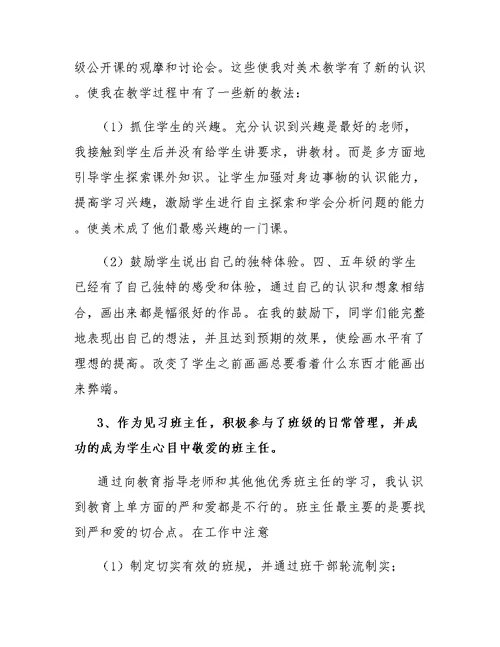 级公开课的观摩和讨论会。这些使我对美术教学有了新的认识。使我在教学过程中有了一些新的教法：

（1）抓住学生的兴趣。充分认识到兴趣是最好的老师，我接触到学生后并没有给学生讲要求，讲教材。而是多方面地引导学生探索课外知识。让学生加强对身边事物的认识能力，提高学习兴趣，激励学生进行自主探索和学会分析问题的能力。使美术成了他们最感兴趣的一门课。

（2）鼓励学生说出自己的独特体验。四、五年级的学生已经有了自己独特的感受和体验，通过自己的认识和想象相结合，画出来都是幅很好的作品。在我的鼓励下，同学们能完整地表现出自己的想法，并且达到预期的效果，使绘画水平有了理想的提高。改变了学生之前画画总要看着什么东西才能画出来弊端。

3、作为见习班主任，积极参与了班级的日常管理，并成功的成为学生心目中敬爱的班主任。

通过向教育指导老师和其他他优秀班主任的学习，我认识到教育上单方面的严和爱都是不行的。班主任最主要的是要找到严和爱的切合点。在工作中注意

（1）制定切实有效的班规，并通过班干部轮流制实；